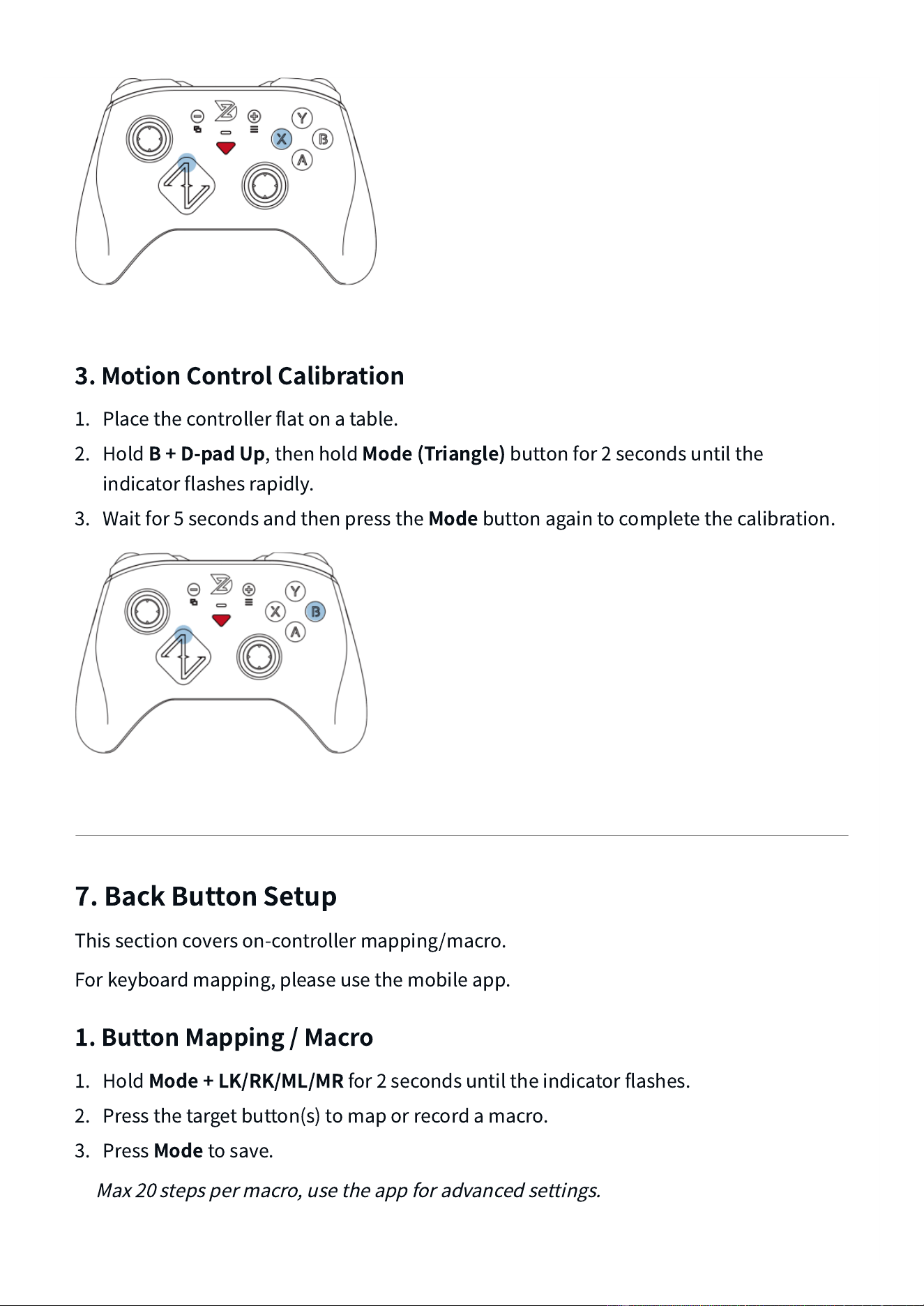 Y
X
B
A

3. Motion Control Calibration

1. Place the controller flat on a table.
2. Hold B + D-pad Up, then hold Mode (Triangle) button for 2 seconds until the indicator flashes rapidly.
3. Wait for 5 seconds and then press the Mode button again to complete the calibration.

Y
X
B
A

7. Back Button Setup

This section covers on-controller mapping/macro.

For keyboard mapping, please use the mobile app.

1. Button Mapping / Macro

1. Hold Mode + LK/RK/ML/MR for 2 seconds until the indicator flashes.
2. Press the target button(s) to map or record a macro.
3. Press Mode to save.

Max 20 steps per macro, use the app for advanced settings.